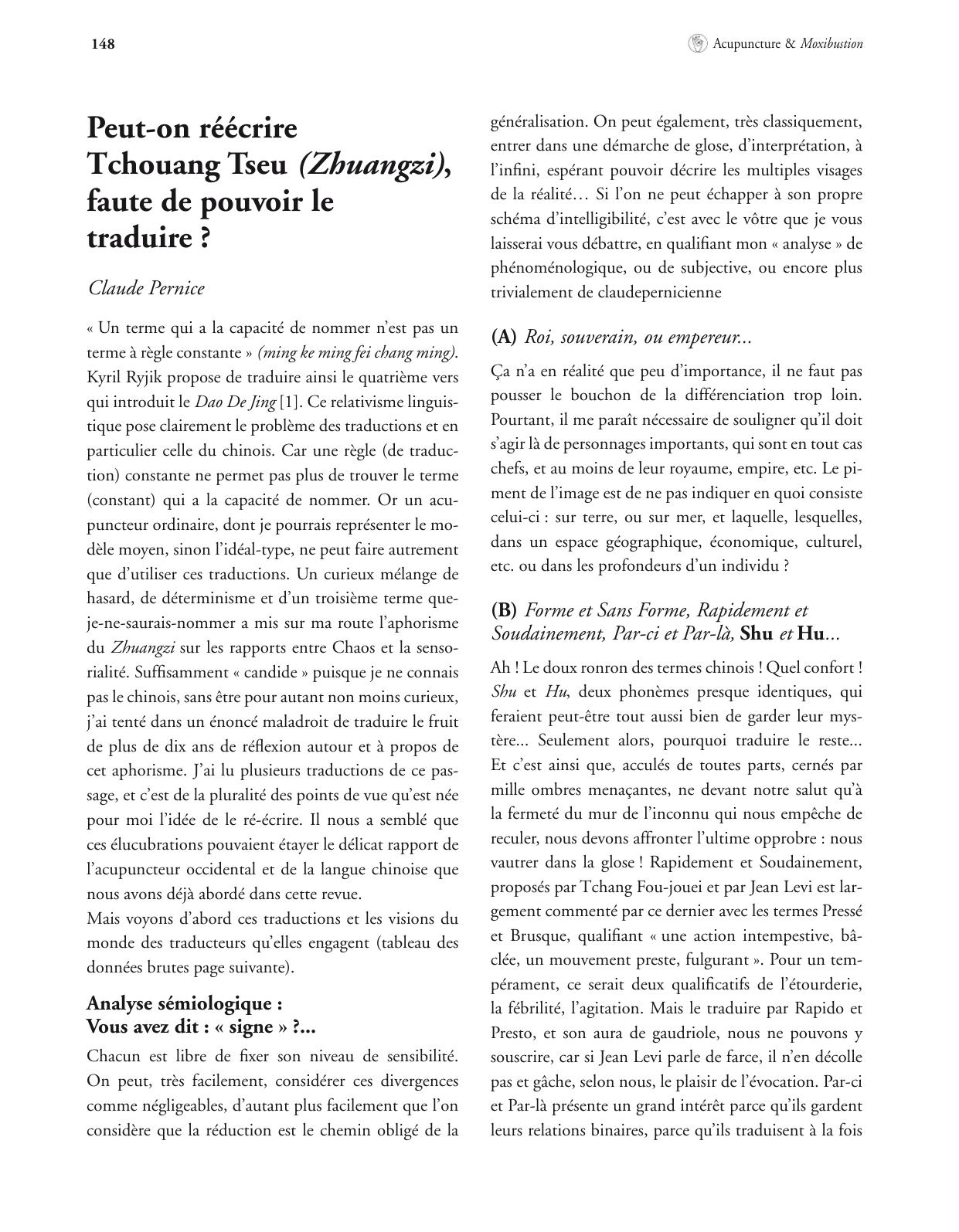 148

Acupuncture & Moxibustion

Peut-on réécrire Tchouang Tseu (Zhuangzi), faute de pouvoir le traduire ?

Claude Pernice

« Un terme qui a la capacité de nommer n'est pas un terme à règle constante » (ming ke ming fei chang ming). Kyril Ryjik propose de traduire ainsi le quatrième vers qui introduit le Dao De Jing [1]. Ce relativisme linguistique pose clairement le problème des traductions et en particulier celle du chinois. Car une règle (de traduction) constante ne permet pas plus de trouver le terme (constant) qui a la capacité de nommer. Or un acupuncteur ordinaire, dont je pourrais représenter le modèle moyen, sinon l'idéal-type, ne peut faire autrement que d'utiliser ces traductions. Un curieux mélange de hasard, de déterminisme et d'un troisième terme que-je-ne-saurais-nommer a mis sur ma route l'aphorisme du Zhuangzi sur les rapports entre Chaos et la sensorialité. Suffisamment « candide » puisque je ne connais pas le chinois, sans être pour autant non moins curieux, j'ai tenté dans un énoncé maladroit de traduire le fruit de plus de dix ans de réflexion autour et à propos de cet aphorisme. J'ai lu plusieurs traductions de ce passage, et c'est de la pluralité des points de vue qu'est née pour moi l'idée de le ré-écrire. Il nous a semblé que ces élucubrations pouvaient étayer le délicat rapport de l'acupuncteur occidental et de la langue chinoise que nous avons déjà abordé dans cette revue.
Mais voyons d'abord ces traductions et les visions du monde des traducteurs qu'elles engagent (tableau des données brutes page suivante).

Analyse sémiologique :
Vous avez dit : « signe » ?...

Chacun est libre de fixer son niveau de sensibilité. On peut, très facilement, considérer ces divergences comme négligeables, d'autant plus facilement que l'on considère que la réduction est le chemin obligé de la généralisation. On peut également, très classiquement, entrer dans une démarche de glose, d'interprétation, à l'infini, espérant pouvoir décrire les multiples visages de la réalité… Si l'on ne peut échapper à son propre schéma d'intelligibilité, c'est avec le vôtre que je vous laisserai vous débattre, en qualifiant mon « analyse » de phénoménologique, ou de subjective, ou encore plus trivialement de claudepernicienne

(A) Roi, souverain, ou empereur...

Ça n'a en réalité que peu d'importance, il ne faut pas pousser le bouchon de la différenciation trop loin. Pourtant, il me paraît nécessaire de souligner qu'il doit s'agir là de personnages importants, qui sont en tout cas chefs, et au moins de leur royaume, empire, etc. Le piment de l'image est de ne pas indiquer en quoi consiste celui-ci : sur terre, ou sur mer, et laquelle, lesquelles, dans un espace géographique, économique, culturel, etc. ou dans les profondeurs d'un individu ?

(B) Forme et Sans Forme, Rapidement et Soudainement, Par-ci et Par-là, Shu et Hu...

Ah ! Le doux ronron des termes chinois ! Quel confort ! Shu et Hu, deux phonèmes presque identiques, qui feraient peut-être tout aussi bien de garder leur mystère... Seulement alors, pourquoi traduire le reste... Et c'est ainsi que, acculés de toutes parts, cernés par mille ombres menaçantes, ne devant notre salut qu'à la fermeté du mur de l'inconnu qui nous empêche de reculer, nous devons affronter l'ultime opprobre : nous vautrer dans la glose ! Rapidement et Soudainement, proposés par Tchang Fou-jouei et par Jean Levi est largement commenté par ce dernier avec les termes Pressé et Brusque, qualifiant « une action intempestive, bâclée, un mouvement preste, fulgurant ». Pour un tempérament, ce serait deux qualificatifs de l'étourderie, la fébrilité, l'agitation. Mais le traduire par Rapido et Presto, et son aura de gaudriole, nous ne pouvons y souscrire, car si Jean Levi parle de farce, il n'en décolle pas et gâche, selon nous, le plaisir de l'évocation. Par-ci et Par-là présente un grand intérêt parce qu'ils gardent leurs relations binaires, parce qu'ils traduisent à la fois